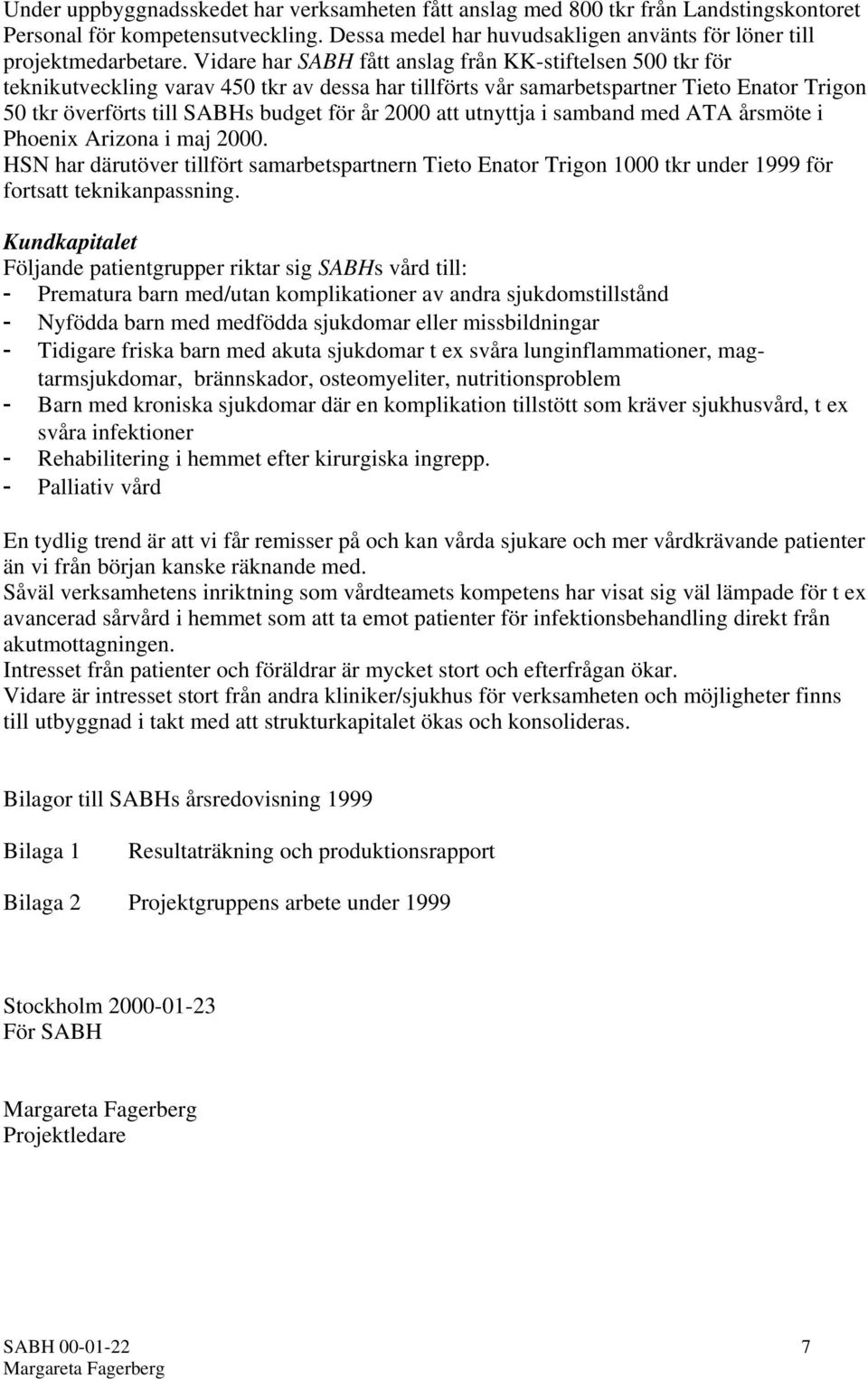 Under uppbyggnadsskedet har verksamheten fått anslag med 800 tkr från Landstingskontoret Personal för kompetensutveckling. Dessa medel har huvudsakligen använts för löner till projektmedarbetare. Vidare har SABH fått anslag från KK-stiftelsen 500 tkr för teknikutveckling varav 450 tkr av dessa har tillförts vår samarbetspartner Tieto Enator Trigon 50 tkr överförts till SABHs budget för år 2000 att utnyttja i samband med ATA årsmöte i Phoenix Arizona i maj 2000.
HSN har därutöver tillfört samarbetspartnern Tieto Enator Trigon 1000 tkr under 1999 för fortsatt teknikanpassning.

Kundkapitalet
Följande patientgrupper riktar sig SABHs vård till:
- Prematura barn med/utan komplikationer av andra sjukdomstillstånd
- Nyfödda barn med medfödda sjukdomar eller missbildningar
- Tidigare friska barn med akuta sjukdomar t ex svåra lunginflammationer, mag-tarmsjukdomar, brännskador, osteomyeliter, nutritionsproblem
- Barn med kroniska sjukdomar där en komplikation tillstött som kräver sjukhusvård, t ex svåra infektioner
- Rehabilitering i hemmet efter kirurgiska ingrepp.
- Palliativ vård

En tydlig trend är att vi får remisser på och kan vårda sjukare och mer vårdkrävande patienter än vi från början kanske räknande med.
Såväl verksamhetens inriktning som vårdteamets kompetens har visat sig väl lämpade för t ex avancerad sårvård i hemmet som att ta emot patienter för infektionsbehandling direkt från akutmottagningen.
Intresset från patienter och föräldrar är mycket stort och efterfrågan ökar.
Vidare är intresset stort från andra kliniker/sjukhus för verksamheten och möjligheter finns till utbyggnad i takt med att strukturkapitalet ökas och konsolideras.

Bilagor till SABHs årsredovisning 1999

Bilaga 1 Resultaträkning och produktionsrapport

Bilaga 2 Projektgruppens arbete under 1999

Stockholm 2000-01-23
För SABH

Margareta Fagerberg
Projektledare

SABH 00-01-22 7
Margareta Fagerberg